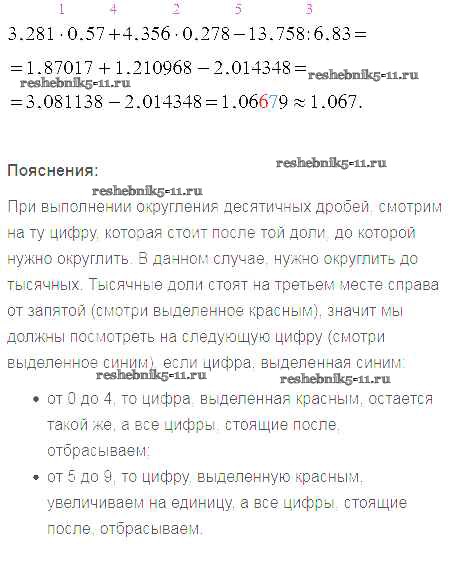 1 4 2 5 3

$3.281 \cdot 0.57 + 4.356 \cdot 0.278 - 13.758 : 6.83 =$

$= 1.87017 + 1.210968 - 2.014348 =$

$= 3.081138 - 2.014348 = 1.06679 \approx 1.067.$

Пояснения:

При выполнении округления десятичных дробей, смотрим на ту цифру, которая стоит после той доли, до которой нужно округлить. В данном случае, нужно округлить до тысячных. Тысячные доли стоят на третьем месте справа от запятой (смотри выделенное красным), значит мы должны посмотреть на следующую цифру (смотри выделенное синим), если цифра, выделенная синим:

• от 0 до 4, то цифра, выделенная красным, остается такой же, а все цифры, стоящие после, отбрасываем;
• от 5 до 9, то цифру, выделенную красным, увеличиваем на единицу, а все цифры, стоящие после, отбрасываем.

reshebnik5-11.ru